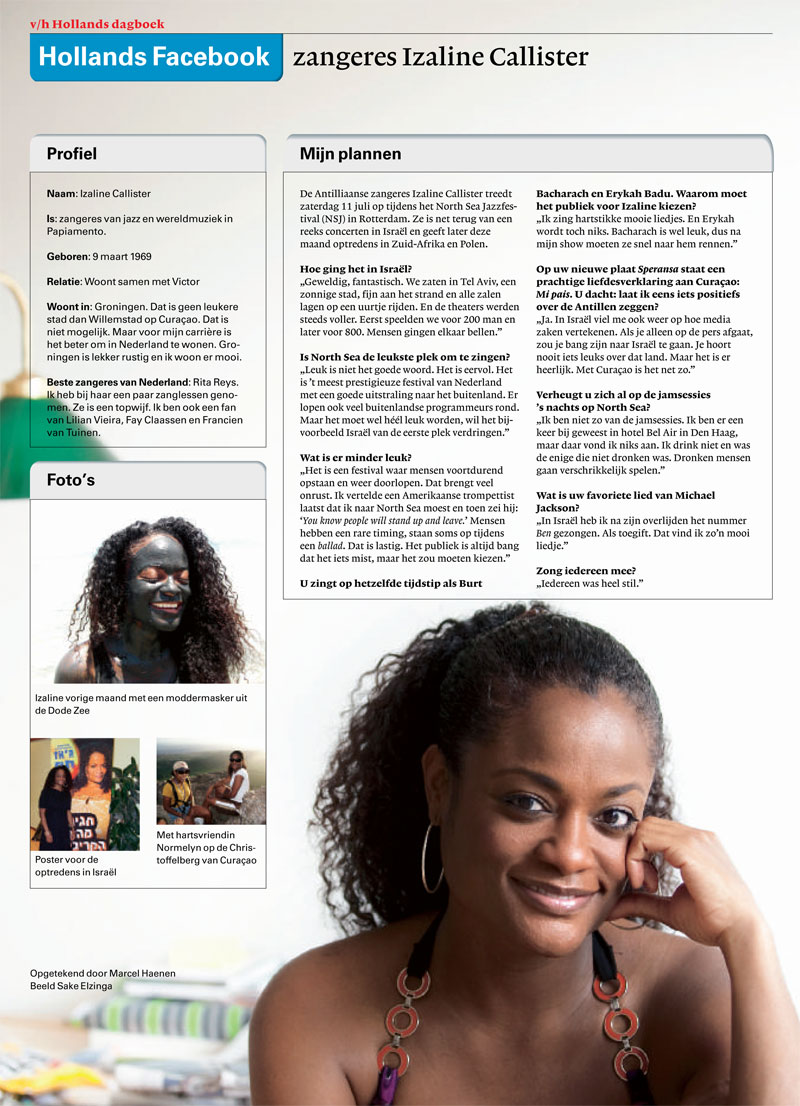 v/h Hollands dagboek

Hollands Facebook zangeres Izaline Callister

Profiel

Naam: Izaline Callister

Is: zangeres van jazz en wereldmuziek in Papiamento.

Geboren: 9 maart 1969

Relatie: Woont samen met Victor

Woont in: Groningen. Dat is geen leukere stad dan Willemstad op Curaçao. Dat is niet mogelijk. Maar voor mijn carrière is het beter om in Nederland te wonen. Groningen is lekker rustig en ik woon er mooi.

Beste zangeres van Nederland: Rita Reys. Ik heb bij haar een paar zanglessen genomen. Ze is een topwijf. Ik ben ook een fan van Lilian Vieira, Fay Claassen en Francien van Tuinen.

Foto's

Izaline vorige maand met een moddermasker uit de Dode Zee

Poster voor de optredens in Israël

Met hartsvriendin Normelyn op de Christoffelberg van Curaçao

Mijn plannen

De Antilliaanse zangeres Izaline Callister treedt zaterdag 11 juli op tijdens het North Sea Jazzfestival (NSJ) in Rotterdam. Ze is net terug van een reeks concerten in Israël en geeft later deze maand optredens in Zuid-Afrika en Polen.

Hoe ging het in Israël?
„Geweldig, fantastisch. We zaten in Tel Aviv, een zonnige stad, fijn aan het strand en alle zalen lagen op een uurtje rijden. En de theaters werden steeds voller. Eerst speelden we voor 200 man en later voor 800. Mensen gingen elkaar bellen."

Is North Sea de leukste plek om te zingen?
„Leuk is niet het goede woord. Het is eervol. Het is 't meest prestigieuze festival van Nederland met een goede uitstraling naar het buitenland. Er lopen ook veel buitenlandse programmeurs rond. Maar het moet wel héél leuk worden, wil het bijvoorbeeld Israël van de eerste plek verdringen."

Wat is er minder leuk?
„Het is een festival waar mensen voortdurend opstaan en weer doorlopen. Dat brengt veel onrust. Ik vertelde een Amerikaanse trompettist laatst dat ik naar North Sea moest en toen zei hij: 'You know people will stand up and leave.' Mensen hebben een rare timing, staan soms op tijdens een ballad. Dat is lastig. Het publiek is altijd bang dat het iets mist, maar het zou moeten kiezen."

U zingt op hetzelfde tijdstip als Burt Bacharach en Erykah Badu. Waarom moet het publiek voor Izaline kiezen?
„Ik zing hartstikke mooie liedjes. En Erykah wordt toch niks. Bacharach is wel leuk, dus na mijn show moeten ze snel naar hem rennen."

Op uw nieuwe plaat Speransa staat een prachtige liefdesverklaring aan Curaçao: Mi pais. U dacht: laat ik eens iets positiefs over de Antillen zeggen?
„Ja. In Israël viel me ook weer op hoe media zaken vertekenen. Als je alleen op de pers afgaat, zou je bang zijn naar Israël te gaan. Je hoort nooit iets leuks over dat land. Maar het is er heerlijk. Met Curaçao is het net zo."

Verheugt u zich al op de jamsessies 's nachts op North Sea?
„Ik ben niet zo van de jamsessies. Ik ben er een keer bij geweest in hotel Bel Air in Den Haag, maar daar vond ik niks aan. Ik drink niet en was de enige die niet dronken was. Dronken mensen gaan verschrikkelijk spelen."

Wat is uw favoriete lied van Michael Jackson?
„In Israël heb ik na zijn overlijden het nummer Ben gezongen. Als toegift. Dat vind ik zo'n mooi liedje."

Zong iedereen mee?
„Iedereen was heel stil."

Opgetekend door Marcel Haenen
Beeld Sake Elzinga